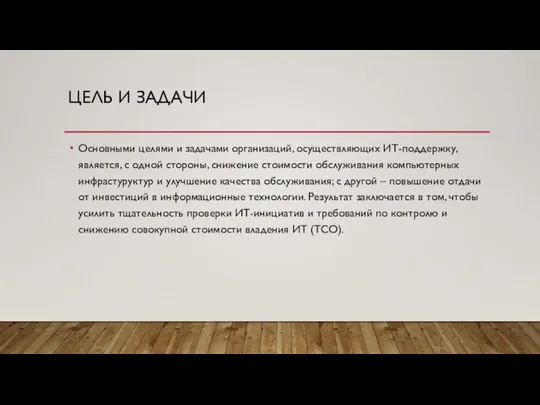 ЦЕЛЬ И ЗАДАЧИ

• Основными целями и задачами организаций, осуществляющих ИТ-поддержку, является, с одной стороны, снижение стоимости обслуживания компьютерных инфрастуруктур и улучшение качества обслуживания; с другой – повышение отдачи от инвестиций в информационные технологии. Результат заключается в том, чтобы усилить тщательность проверки ИТ-инициатив и требований по контролю и снижению совокупной стоимости владения ИТ (TCO).